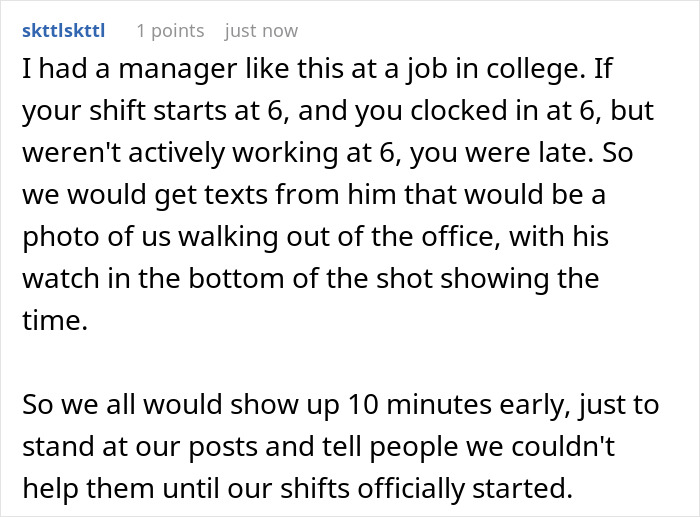 skttlskttl 1 points just now

I had a manager like this at a job in college. If your shift starts at 6, and you clocked in at 6, but weren't actively working at 6, you were late. So we would get texts from him that would be a photo of us walking out of the office, with his watch in the bottom of the shot showing the time.

So we all would show up 10 minutes early, just to stand at our posts and tell people we couldn't help them until our shifts officially started.